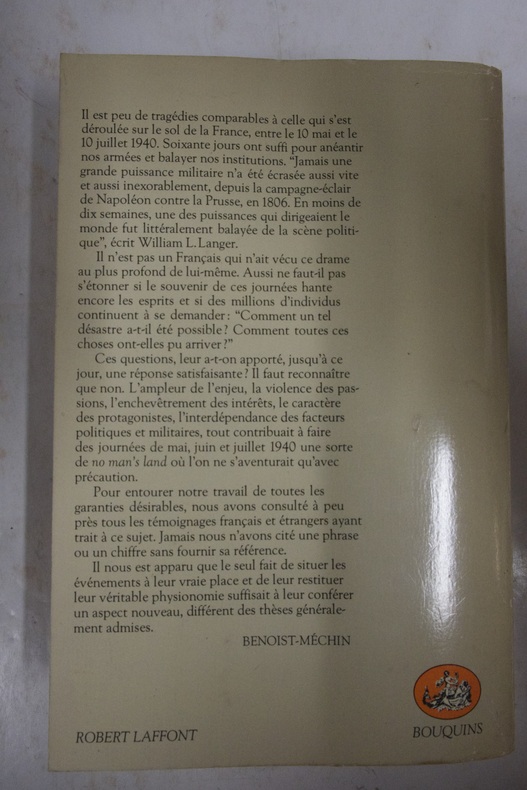 Il est peu de tragédies comparables à celle qui s'est déroulée sur le sol de la France, entre le 10 mai et le 10 juillet 1940. Soixante jours ont suffi pour anéantir nos armées et balayer nos institutions. "Jamais une grande puissance militaire n'a été écrasée aussi vite et aussi inexorablement, depuis la campagne-éclair de Napoléon contre la Prusse, en 1806. En moins de dix semaines, une des puissances qui dirigeaient le monde fut littéralement balayée de la scène politique", écrit William L. Langer.

Il n'est pas un Français qui n'ait vécu ce drame au plus profond de lui-même. Aussi ne faut-il pas s'étonner si le souvenir de ces journées hante encore les esprits et si des millions d'individus continuent à se demander : "Comment un tel désastre a-t-il été possible ? Comment toutes ces choses ont-elles pu arriver ?"

Ces questions, leur a-t-on apporté, jusqu'à ce jour, une réponse satisfaisante ? Il faut reconnaître que non. L'ampleur de l'enjeu, la violence des passions, l'enchevêtrement des intérêts, le caractère des protagonistes, l'interdépendance des facteurs politiques et militaires, tout contribuait à faire des journées de mai, juin et juillet 1940 une sorte de no man's land où l'on ne s'aventurait qu'avec précaution.

Pour entourer notre travail de toutes les garanties désirables, nous avons consulté à peu près tous les témoignages français et étrangers ayant trait à ce sujet. Jamais nous n'avons cité une phrase ou un chiffre sans fournir sa référence.

Il nous est apparu que le seul fait de situer les événements à leur vraie place et de leur restituer leur véritable physionomie suffisait à leur conférer un aspect nouveau, différent des thèses généralement admises.

BENOIST-MÉCHIN

ROBERT LAFFONT

BOUQUINS